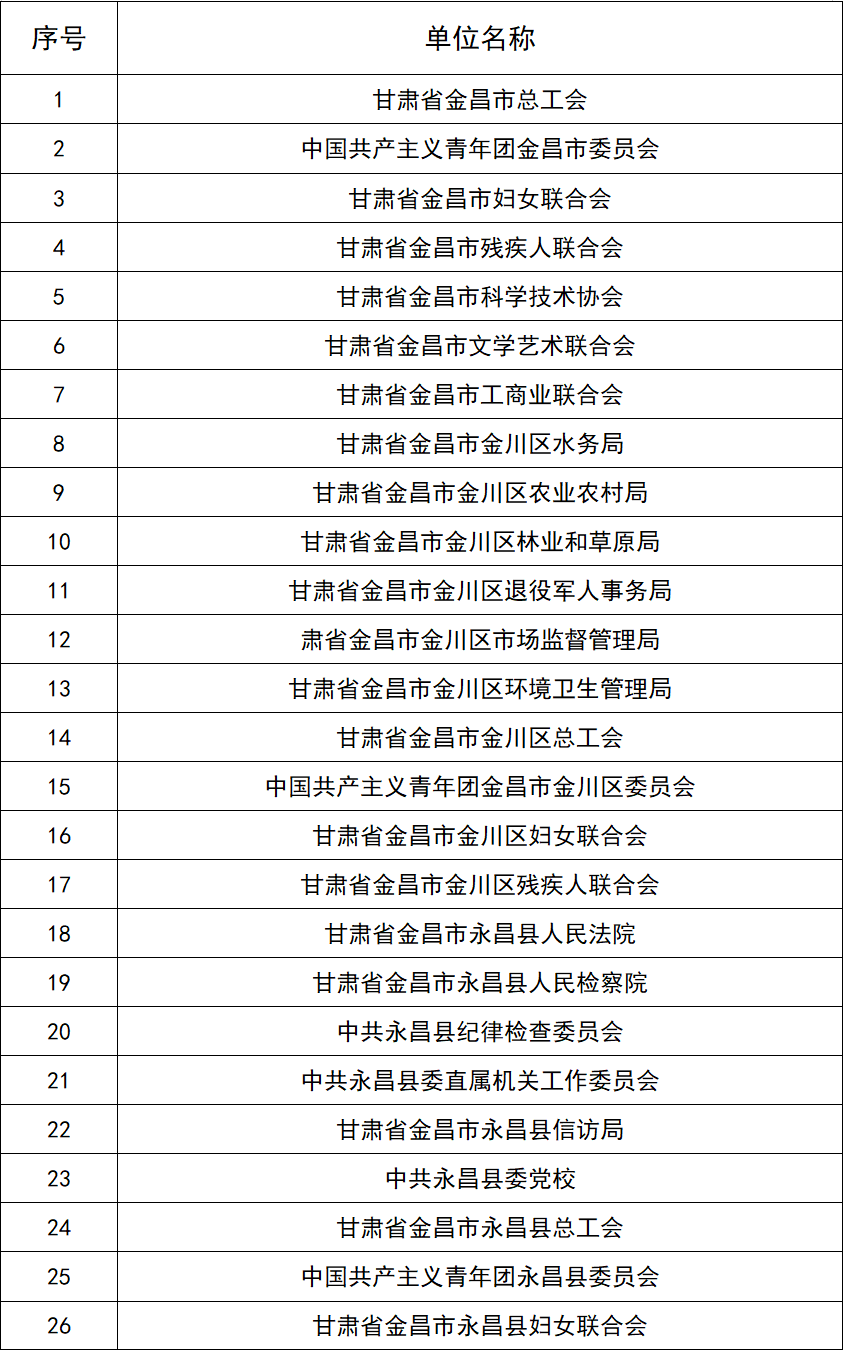 | 序号 | 单位名称 |
|---|---|
| 1 | 甘肃省金昌市总工会 |
| 2 | 中国共产主义青年团金昌市委员会 |
| 3 | 甘肃省金昌市妇女联合会 |
| 4 | 甘肃省金昌市残疾人联合会 |
| 5 | 甘肃省金昌市科学技术协会 |
| 6 | 甘肃省金昌市文学艺术联合会 |
| 7 | 甘肃省金昌市工商业联合会 |
| 8 | 甘肃省金昌市金川区水务局 |
| 9 | 甘肃省金昌市金川区农业农村局 |
| 10 | 甘肃省金昌市金川区林业和草原局 |
| 11 | 甘肃省金昌市金川区退役军人事务局 |
| 12 | 肃省金昌市金川区市场监督管理局 |
| 13 | 甘肃省金昌市金川区环境卫生管理局 |
| 14 | 甘肃省金昌市金川区总工会 |
| 15 | 中国共产主义青年团金昌市金川区委员会 |
| 16 | 甘肃省金昌市金川区妇女联合会 |
| 17 | 甘肃省金昌市金川区残疾人联合会 |
| 18 | 甘肃省金昌市永昌县人民法院 |
| 19 | 甘肃省金昌市永昌县人民检察院 |
| 20 | 中共永昌县纪律检查委员会 |
| 21 | 中共永昌县委直属机关工作委员会 |
| 22 | 甘肃省金昌市永昌县信访局 |
| 23 | 中共永昌县委党校 |
| 24 | 甘肃省金昌市永昌县总工会 |
| 25 | 中国共产主义青年团永昌县委员会 |
| 26 | 甘肃省金昌市永昌县妇女联合会 |